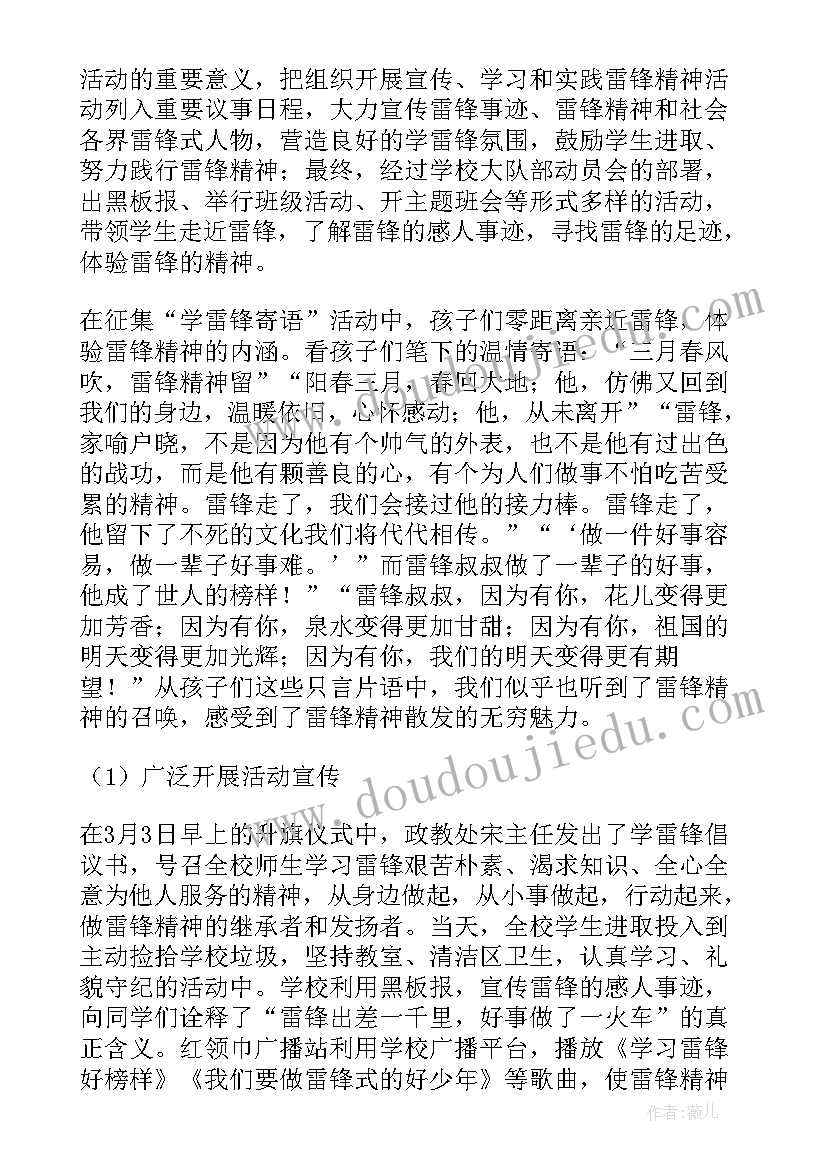 活动的重要意义，把组织开展宣传、学习和实践雷锋精神活动列入重要议事日程，大力宣传雷锋事迹、雷锋精神和社会各界雷锋式人物，营造良好的学雷锋氛围，鼓励学生进取、努力践行雷锋精神；最终，经过学校大队部动员会的部署，出黑板报、举行班级活动、开主题班会等形式多样的活动，带领学生走近雷锋，了解雷锋的感人事迹，寻找雷锋的足迹，体验雷锋的精神。

在征集“学雷锋寄语”活动中，孩子们零距离亲近雷锋，体验雷锋精神的内涵。看孩子们笔下的温情寄语：“三月春风吹，雷锋精神留”“阳春三月，春回大地；他，仿佛又回到我们的身边，温暖依旧，心怀感动；他，从未离开”“雷锋，家喻户晓，不是因为他有个帅气的外表，也不是他有过出色的战功，而是他有颗善良的心，有个为人们做事不怕吃苦受累的精神。雷锋走了，我们会接过他的接力棒。雷锋走了，他留下了不死的文化我们将代代相传。”“‘做一件好事容易，做一辈子好事难。’”而雷锋叔叔做了一辈子的好事，他成了世人的榜样！”“雷锋叔叔，因为有你，花儿变得更加芳香；因为有你，泉水变得更加甘甜；因为有你，祖国的明天变得更加光辉；因为有你，我们的明天变得更有期望！”从孩子们这些只言片语中，我们似乎也听到了雷锋精神的召唤，感受到了雷锋精神散发的无穷魅力。

（1）广泛开展活动宣传

在3月3日早上的升旗仪式中，政教处宋主任发出了学雷锋倡议书，号召全校师生学习雷锋艰苦朴素、渴求知识、全心全意为他人服务的精神，从身边做起，从小事做起，行动起来，做雷锋精神的继承者和发扬者。当天，全校学生进取投入到主动捡拾学校垃圾，坚持教室、清洁区卫生，认真学习、礼貌守纪的活动中。学校利用黑板报，宣传雷锋的感人事迹，向同学们诠释了“雷锋出差一千里，好事做了一火车”的真正含义。红领巾广播站利用学校广播平台，播放《学习雷锋好榜样》《我们要做雷锋式的好少年》等歌曲，使雷锋精神

www.doudoujiedu.com

作者：薇儿